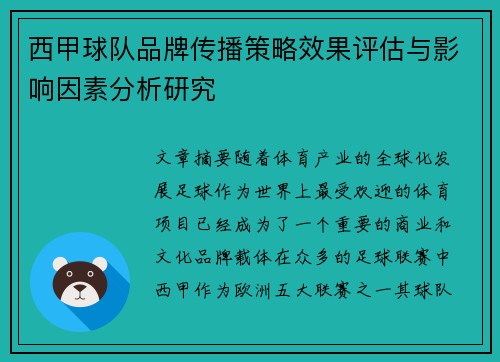 西甲球队品牌传播策略效果评估与影响因素分析研究

文章摘要随着体育产业的全球化发展足球作为世界上最受欢迎的体育项目已经成为了一个重要的商业和文化品牌载体在众多的足球联赛中西甲作为欧洲五大联赛之一其球队